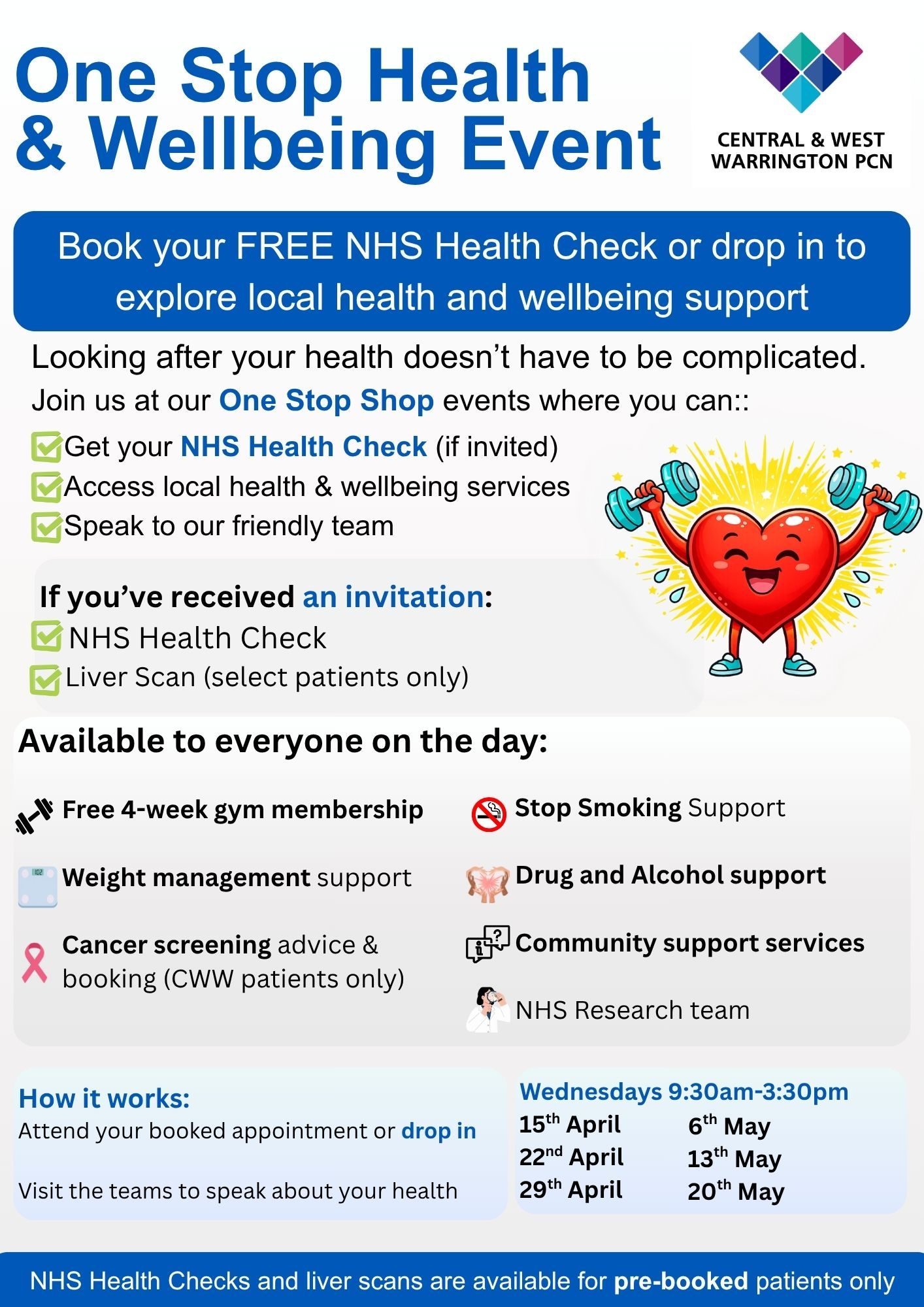 One Stop Health & Wellbeing Event

CENTRAL & WEST WARRINGTON PCN

Book your FREE NHS Health Check or drop in to explore local health and wellbeing support

Looking after your health doesn't have to be complicated.

Join us at our One Stop Shop events where you can::

☑ Get your NHS Health Check (if invited)
☑ Access local health & wellbeing services
☑ Speak to our friendly team

If you've received an invitation:

☑ NHS Health Check
☑ Liver Scan (select patients only)

Available to everyone on the day:

Free 4-week gym membership

Weight management support

Cancer screening advice & booking (CWW patients only)

Stop Smoking Support

Drug and Alcohol support

Community support services

NHS Research team

How it works:

Attend your booked appointment or drop in

Visit the teams to speak about your health

Wednesdays 9:30am-3:30pm

15th April
22nd April
29th April

6th May
13th May
20th May

NHS Health Checks and liver scans are available for pre-booked patients only